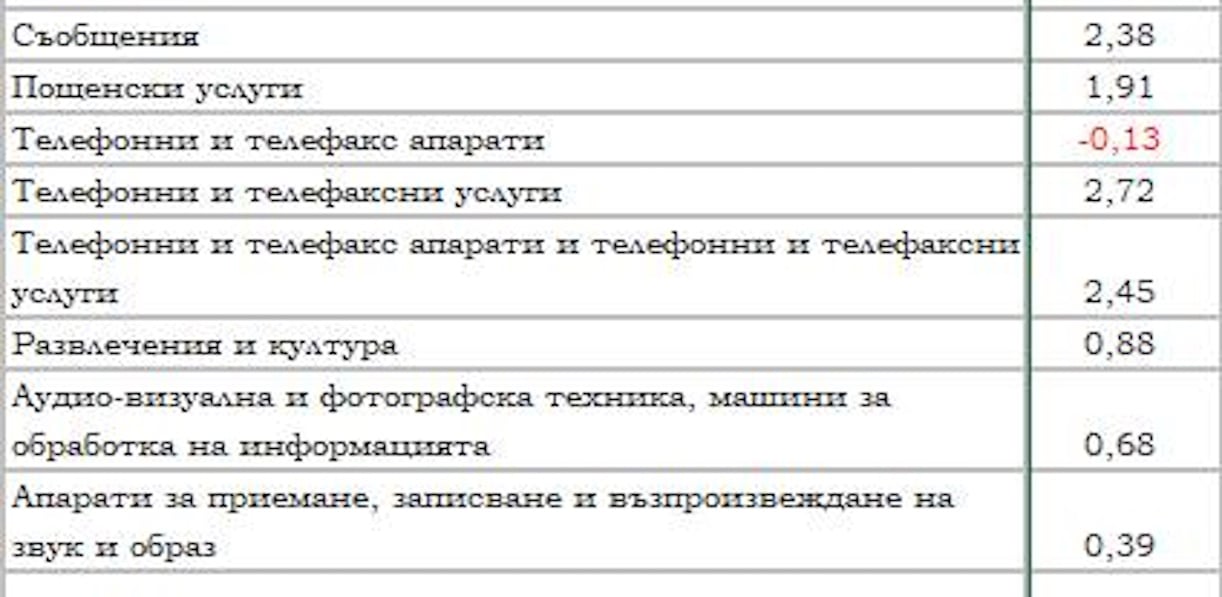 | | |
|---|---|
| Съобщения | 2,38 |
| Пощенски услуги | 1,91 |
| Телефонни и телефакс апарати | -0,13 |
| Телефонни и телефаксни услуги | 2,72 |
| Телефонни и телефакс апарати и телефонни и телефаксни услуги | 2,45 |
| Развлечения и култура | 0,88 |
| Аудио-визуална и фотографска техника, машини за обработка на информацията | 0,68 |
| Апарати за приемане, записване и възпроизвеждане на звук и образ | 0,39 |